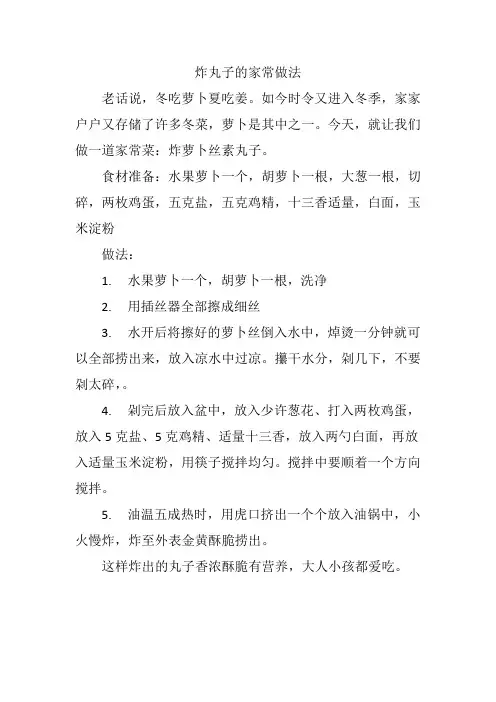 炸丸子的家常做法

老话说，冬吃萝卜夏吃姜。如今时令又进入冬季，家家户户又存储了许多冬菜，萝卜是其中之一。今天，就让我们做一道家常菜：炸萝卜丝素丸子。

食材准备：水果萝卜一个，胡萝卜一根，大葱一根，切碎，两枚鸡蛋，五克盐，五克鸡精，十三香适量，白面，玉米淀粉

做法：

1. 水果萝卜一个，胡萝卜一根，洗净

2. 用插丝器全部擦成细丝

3. 水开后将擦好的萝卜丝倒入水中，焯烫一分钟就可以全部捞出来，放入凉水中过凉。攥干水分，剁几下，不要剁太碎，。

4. 剁完后放入盆中，放入少许葱花、打入两枚鸡蛋，放入 5 克盐、5 克鸡精、适量十三香，放入两勺白面，再放入适量玉米淀粉，用筷子搅拌均匀。搅拌中要顺着一个方向搅拌。

5. 油温五成热时，用虎口挤出一个个放入油锅中，小火慢炸，炸至外表金黄酥脆捞出。

这样炸出的丸子香浓酥脆有营养，大人小孩都爱吃。